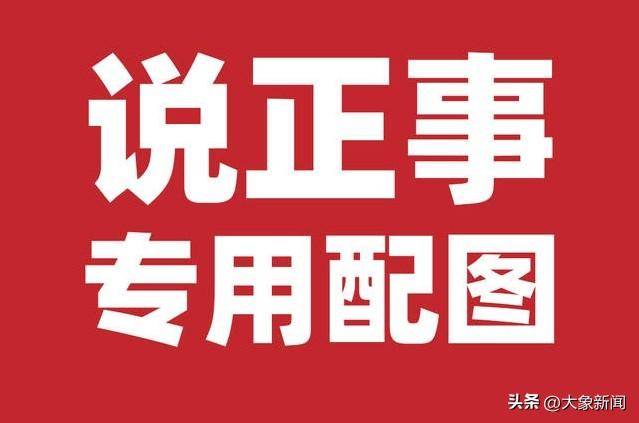 说正事
专用配图

头条 @大象新闻